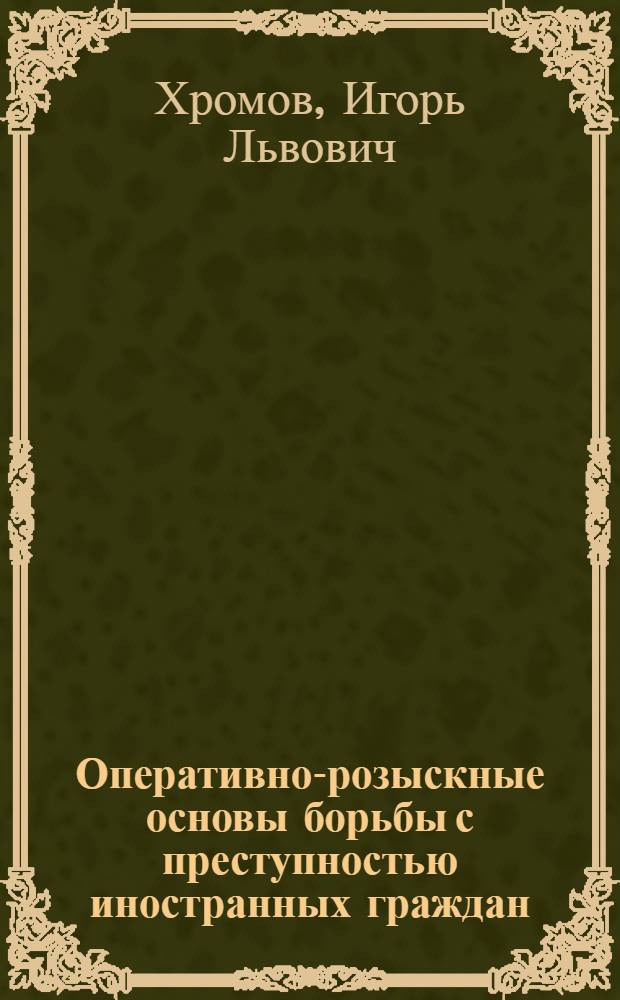 Хромов, Игорь Львович

Оперативно-розыскные основы борьбы с преступностью иностранных граждан